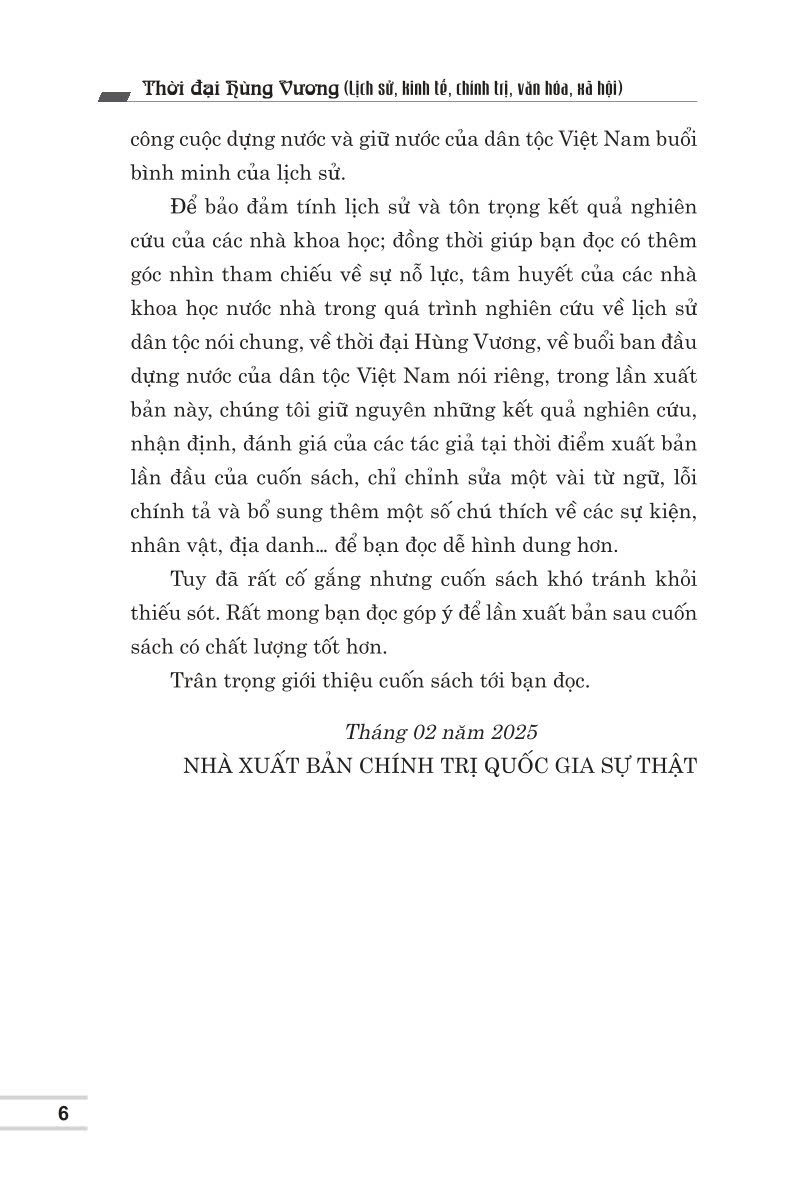 Thời đại Hùng Vương (Lịch sử, kinh tế, chính trị, văn hóa, xã hội)

công cuộc dựng nước và giữ nước của dân tộc Việt Nam buổi bình minh của lịch sử.

Để bảo đảm tính lịch sử và tôn trọng kết quả nghiên cứu của các nhà khoa học; đồng thời giúp bạn đọc có thêm góc nhìn tham chiếu về sự nỗ lực, tâm huyết của các nhà khoa học nước nhà trong quá trình nghiên cứu về lịch sử dân tộc nói chung, về thời đại Hùng Vương, về buổi ban đầu dựng nước của dân tộc Việt Nam nói riêng, trong lần xuất bản này, chúng tôi giữ nguyên những kết quả nghiên cứu, nhận định, đánh giá của các tác giả tại thời điểm xuất bản lần đầu của cuốn sách, chỉ chỉnh sửa một vài từ ngữ, lỗi chính tả và bổ sung thêm một số chú thích về các sự kiện, nhân vật, địa danh... để bạn đọc dễ hình dung hơn.

Tuy đã rất cố gắng nhưng cuốn sách khó tránh khỏi thiếu sót. Rất mong bạn đọc góp ý để lần xuất bản sau cuốn sách có chất lượng tốt hơn.

Trân trọng giới thiệu cuốn sách tới bạn đọc.

Tháng 02 năm 2025
NHÀ XUẤT BẢN CHÍNH TRỊ QUỐC GIA SỰ THẬT

6